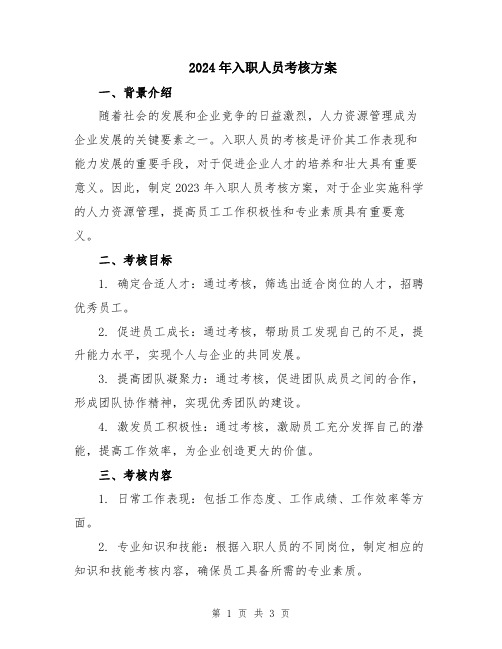 2024年入职人员考核方案

一、背景介绍

随着社会的发展和企业竞争的日益激烈，人力资源管理成为企业发展的关键要素之一。入职人员的考核是评价其工作表现和能力发展的重要手段，对于促进企业人才的培养和壮大具有重要意义。因此，制定2023年入职人员考核方案，对于企业实施科学的人力资源管理，提高员工工作积极性和专业素质具有重要意义。

二、考核目标

1. 确定合适人才：通过考核，筛选出适合岗位的人才，招聘优秀员工。

2. 促进员工成长：通过考核，帮助员工发现自己的不足，提升能力水平，实现个人与企业的共同发展。

3. 提高团队凝聚力：通过考核，促进团队成员之间的合作，形成团队协作精神，实现优秀团队的建设。

4. 激发员工积极性：通过考核，激励员工充分发挥自己的潜能，提高工作效率，为企业创造更大的价值。

三、考核内容

1. 日常工作表现：包括工作态度、工作成绩、工作效率等方面。

2. 专业知识和技能：根据入职人员的不同岗位，制定相应的知识和技能考核内容，确保员工具备所需的专业素质。

第 1 页 共 3 页